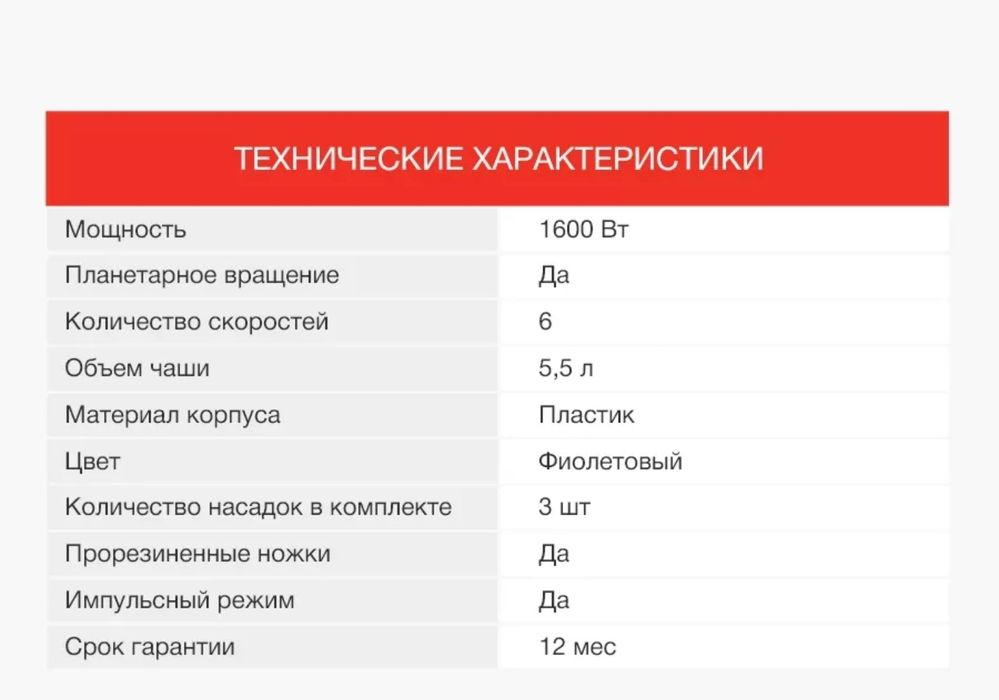 ТЕХНИЧЕСКИЕ ХАРАКТЕРИСТИКИ

| | |
|---|---|
| Мощность | 1600 Вт |
| Планетарное вращение | Да |
| Количество скоростей | 6 |
| Объем чаши | 5,5 л |
| Материал корпуса | Пластик |
| Цвет | Фиолетовый |
| Количество насадок в комплекте | 3 шт |
| Прорезиненные ножки | Да |
| Импульсный режим | Да |
| Срок гарантии | 12 мес |